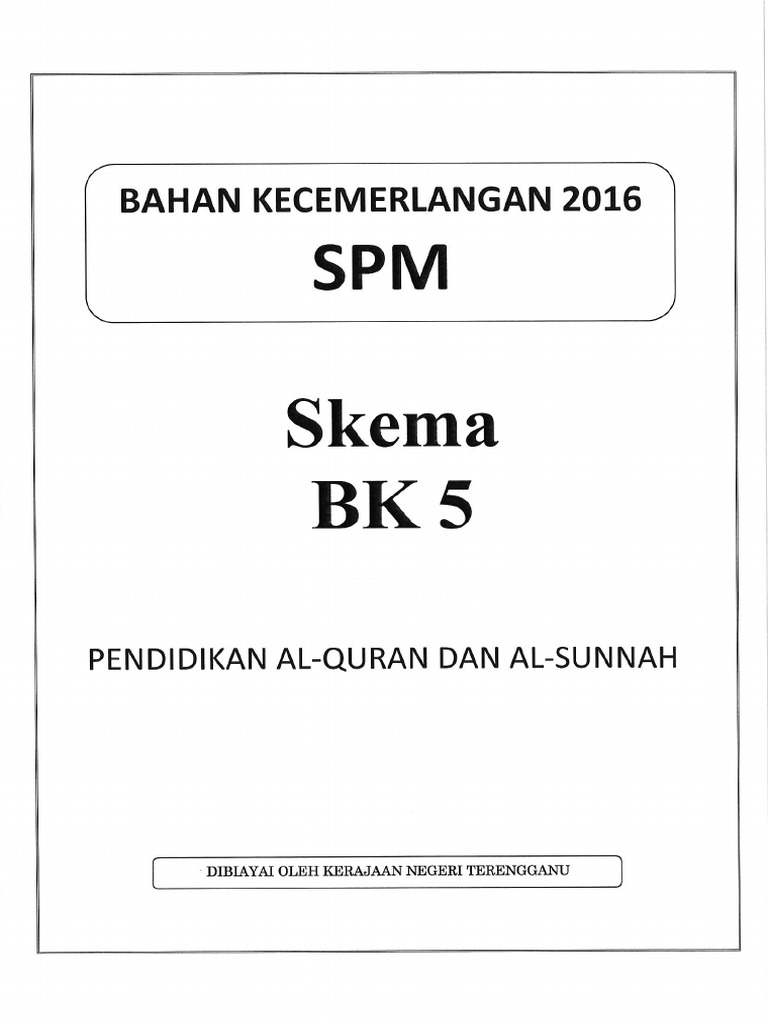 BAHAN KECEMERLANGAN 2016
SPM

Skema
BK 5

PENDIDIKAN AL-QURAN DAN AL-SUNNAH

DIBIAYAI OLEH KERAJAAN NEGERI TERENGGANU